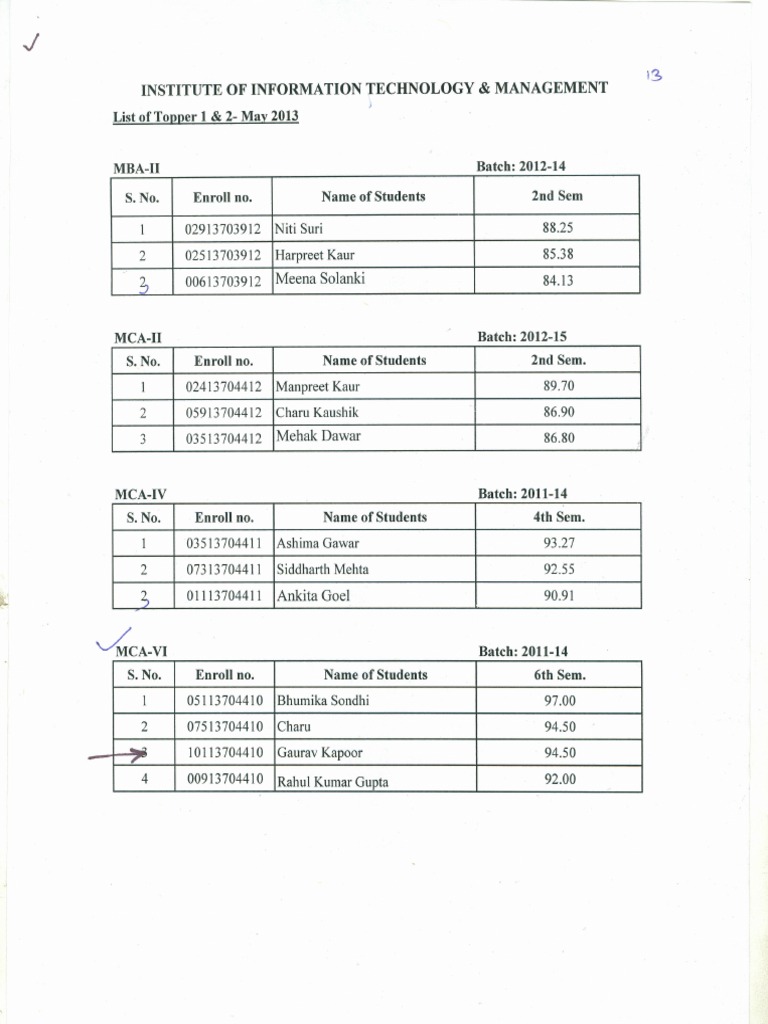 13

INSTITUTE OF INFORMATION TECHNOLOGY & MANAGEMENT

List of Topper 1 & 2- May 2013

MBA-II

Batch: 2012-14

| S. No. | Enroll no. | Name of Students | 2nd Sem |
|---|---|---|---|
| 1 | 02913703912 | Niti Suri | 88.25 |
| 2 | 02513703912 | Harpreet Kaur | 85.38 |
| 3 | 00613703912 | Meena Solanki | 84.13 |

MCA-II

Batch: 2012-15

| S. No. | Enroll no. | Name of Students | 2nd Sem. |
|---|---|---|---|
| 1 | 02413704412 | Manpreet Kaur | 89.70 |
| 2 | 05913704412 | Charu Kaushik | 86.90 |
| 3 | 03513704412 | Mehak Dawar | 86.80 |

MCA-IV

Batch: 2011-14

| S. No. | Enroll no. | Name of Students | 4th Sem. |
|---|---|---|---|
| 1 | 03513704411 | Ashima Gawar | 93.27 |
| 2 | 07313704411 | Siddharth Mehta | 92.55 |
| 3 | 01113704411 | Ankita Goel | 90.91 |

MCA-VI

Batch: 2011-14

| S. No. | Enroll no. | Name of Students | 6th Sem. |
|---|---|---|---|
| 1 | 05113704410 | Bhumika Sondhi | 97.00 |
| 2 | 07513704410 | Charu | 94.50 |
| 3 | 10113704410 | Gaurav Kapoor | 94.50 |
| 4 | 00913704410 | Rahul Kumar Gupta | 92.00 |